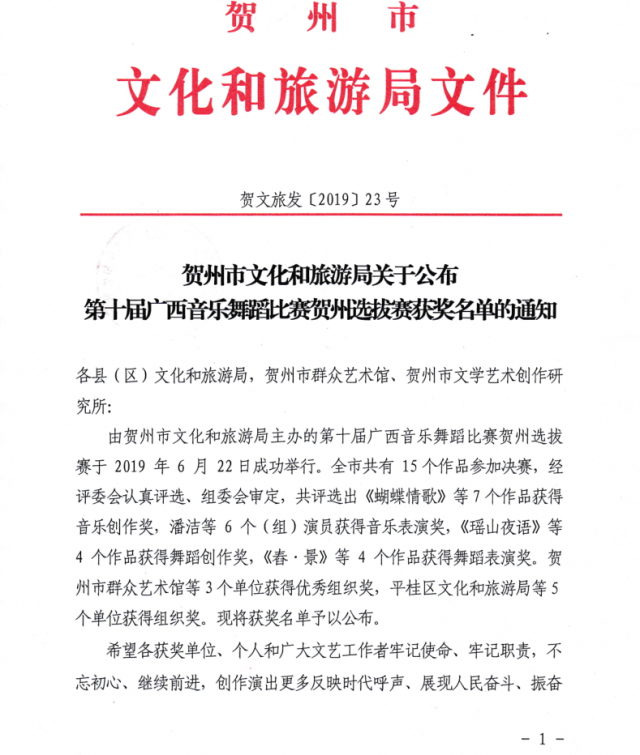 贺州市

文化和旅游局文件

贺文旅发〔2019〕23号

贺州市文化和旅游局关于公布
第十届广西音乐舞蹈比赛贺州选拔赛获奖名单的通知

各县（区）文化和旅游局，贺州市群众艺术馆、贺州市文学艺术创作研究所：

由贺州市文化和旅游局主办的第十届广西音乐舞蹈比赛贺州选拔赛于2019年6月22日成功举行。全市共有15个作品参加决赛，经评委会认真评选、组委会审定，共评选出《蝴蝶情歌》等7个作品获得音乐创作奖，潘洁等6个（组）演员获得音乐表演奖，《瑶山夜语》等4个作品获得舞蹈创作奖，《春·景》等4个作品获得舞蹈表演奖。贺州市群众艺术馆等3个单位获得优秀组织奖，平桂区文化和旅游局等5个单位获得组织奖。现将获奖名单予以公布。

希望各获奖单位、个人和广大文艺工作者牢记使命、牢记职责，不忘初心、继续前进，创作演出更多反映时代呼声、展现人民奋斗、振奋

- 1 -